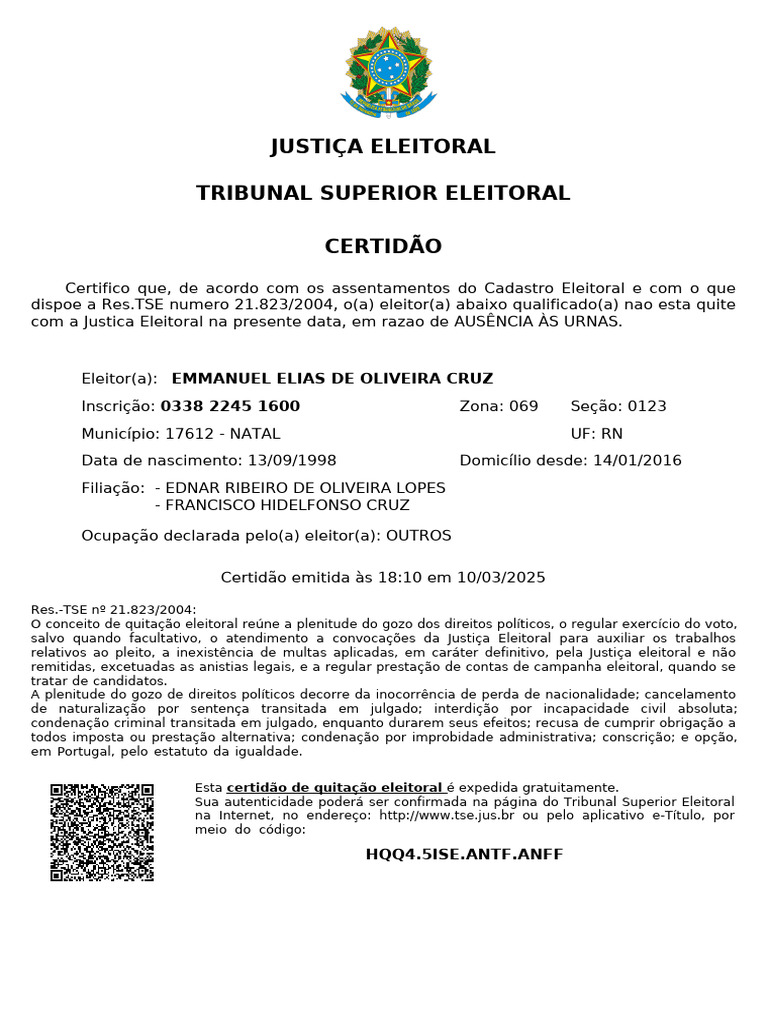 JUSTIÇA ELEITORAL

TRIBUNAL SUPERIOR ELEITORAL

CERTIDÃO

Certifico que, de acordo com os assentamentos do Cadastro Eleitoral e com o que dispoe a Res.TSE numero 21.823/2004, o(a) eleitor(a) abaixo qualificado(a) nao esta quite com a Justica Eleitoral na presente data, em razao de AUSÊNCIA ÀS URNAS.

Eleitor(a): EMMANUEL ELIAS DE OLIVEIRA CRUZ

Inscrição: 0338 2245 1600

Zona: 069

Seção: 0123

Município: 17612 - NATAL

UF: RN

Data de nascimento: 13/09/1998

Domicílio desde: 14/01/2016

Filiação: - EDNAR RIBEIRO DE OLIVEIRA LOPES
- FRANCISCO HIDELFONSO CRUZ

Ocupação declarada pelo(a) eleitor(a): OUTROS

Certidão emitida às 18:10 em 10/03/2025

Res.-TSE nº 21.823/2004:
O conceito de quitação eleitoral reúne a plenitude do gozo dos direitos políticos, o regular exercício do voto, salvo quando facultativo, o atendimento a convocações da Justiça Eleitoral para auxiliar os trabalhos relativos ao pleito, a inexistência de multas aplicadas, em caráter definitivo, pela Justiça eleitoral e não remitidas, excetuadas as anistias legais, e a regular prestação de contas de campanha eleitoral, quando se tratar de candidatos.
A plenitude do gozo de direitos políticos decorre da inocorrência de perda de nacionalidade; cancelamento de naturalização por sentença transitada em julgado; interdição por incapacidade civil absoluta; condenação criminal transitada em julgado, enquanto durarem seus efeitos; recusa de cumprir obrigação a todos imposta ou prestação alternativa; condenação por improbidade administrativa; conscrição; e opção, em Portugal, pelo estatuto da igualdade.

Esta certidão de quitação eleitoral é expedida gratuitamente.
Sua autenticidade poderá ser confirmada na página do Tribunal Superior Eleitoral na Internet, no endereço: http://www.tse.jus.br ou pelo aplicativo e-Título, por meio do código:

HQQ4.5ISE.ANTF.ANFF